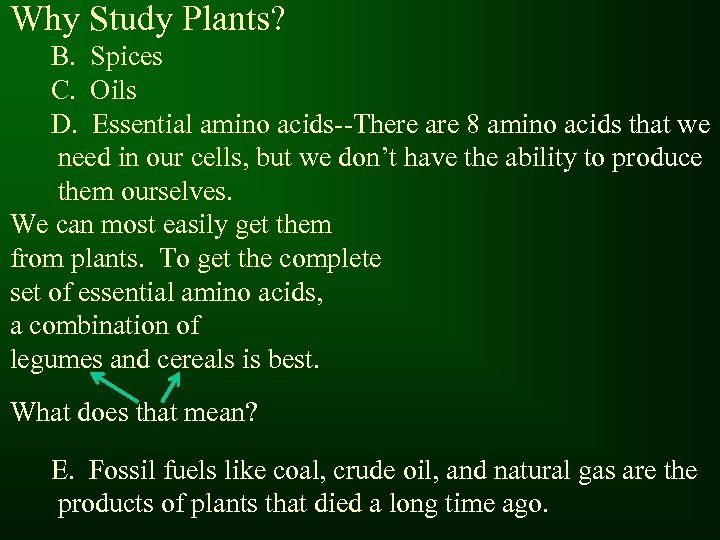 Why Study Plants?

B. Spices

C. Oils

D. Essential amino acids--There are 8 amino acids that we need in our cells, but we don't have the ability to produce them ourselves.

We can most easily get them from plants. To get the complete set of essential amino acids, a combination of legumes and cereals is best.

What does that mean?

E. Fossil fuels like coal, crude oil, and natural gas are the products of plants that died a long time ago.